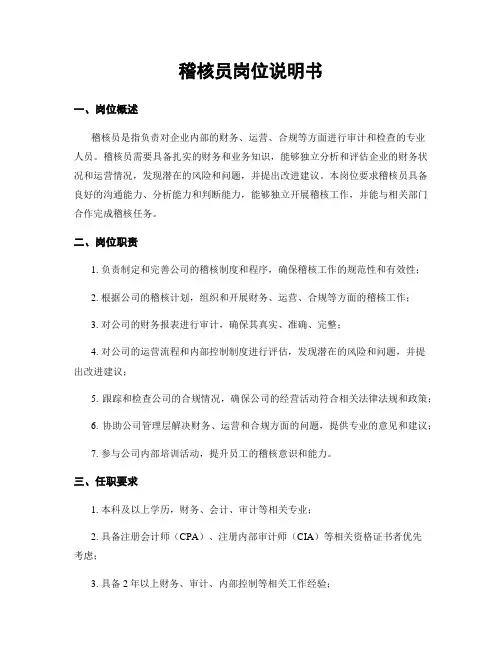 稽核员岗位说明书

一、岗位概述

稽核员是指负责对企业内部的财务、运营、合规等方面进行审计和检查的专业人员。稽核员需要具备扎实的财务和业务知识，能够独立分析和评估企业的财务状况和运营情况，发现潜在的风险和问题，并提出改进建议。本岗位要求稽核员具备良好的沟通能力、分析能力和判断能力，能够独立开展稽核工作，并能与相关部门合作完成稽核任务。

二、岗位职责

1. 负责制定和完善公司的稽核制度和程序，确保稽核工作的规范性和有效性；

2. 根据公司的稽核计划，组织和开展财务、运营、合规等方面的稽核工作；

3. 对公司的财务报表进行审计，确保其真实、准确、完整；

4. 对公司的运营流程和内部控制制度进行评估，发现潜在的风险和问题，并提出改进建议；

5. 跟踪和检查公司的合规情况，确保公司的经营活动符合相关法律法规和政策；

6. 协助公司管理层解决财务、运营和合规方面的问题，提供专业的意见和建议；

7. 参与公司内部培训活动，提升员工的稽核意识和能力。

三、任职要求

1. 本科及以上学历，财务、会计、审计等相关专业；

2. 具备注册会计师（CPA）、注册内部审计师（CIA）等相关资格证书者优先考虑；

3. 具备 2 年以上财务、审计、内部控制等相关工作经验；